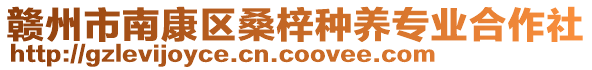 赣州市南康区桑梓种养专业合作社
http://gzlevijoyce.cn.coovee.com